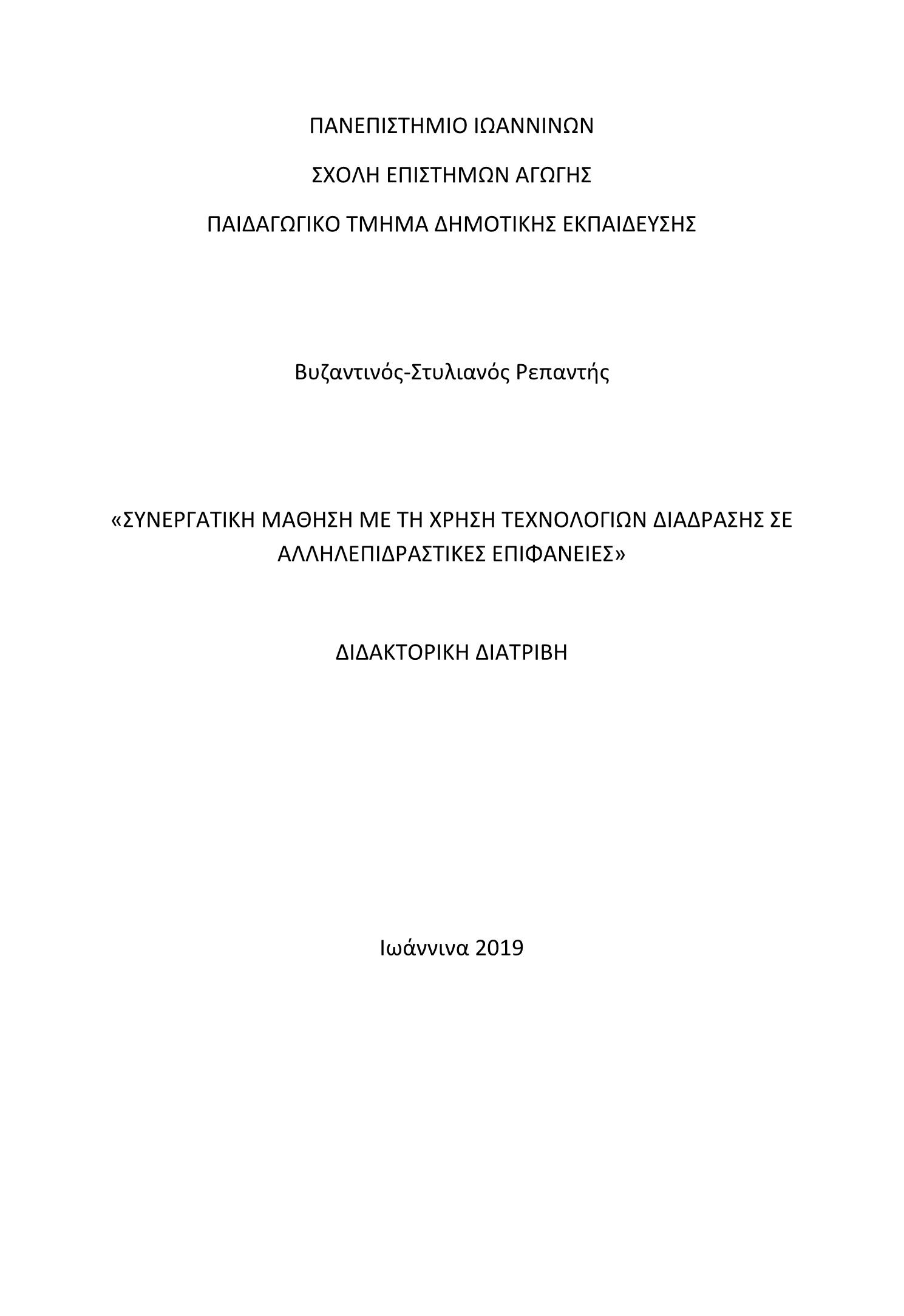 ΠΑΝΕΠΙΣΤΗΜΙΟ ΙΩΑΝΝΙΝΩΝ

ΣΧΟΛΗ ΕΠΙΣΤΗΜΩΝ ΑΓΩΓΗΣ

ΠΑΙΔΑΓΩΓΙΚΟ ΤΜΗΜΑ ΔΗΜΟΤΙΚΗΣ ΕΚΠΑΙΔΕΥΣΗΣ

Βυζαντινός-Στυλιανός Ρεπαντής

«ΣΥΝΕΡΓΑΤΙΚΗ ΜΑΘΗΣΗ ΜΕ ΤΗ ΧΡΗΣΗ ΤΕΧΝΟΛΟΓΙΩΝ ΔΙΑΔΡΑΣΗΣ ΣΕ ΑΛΛΗΛΕΠΙΔΡΑΣΤΙΚΕΣ ΕΠΙΦΑΝΕΙΕΣ»

ΔΙΔΑΚΤΟΡΙΚΗ ΔΙΑΤΡΙΒΗ

Ιωάννινα 2019